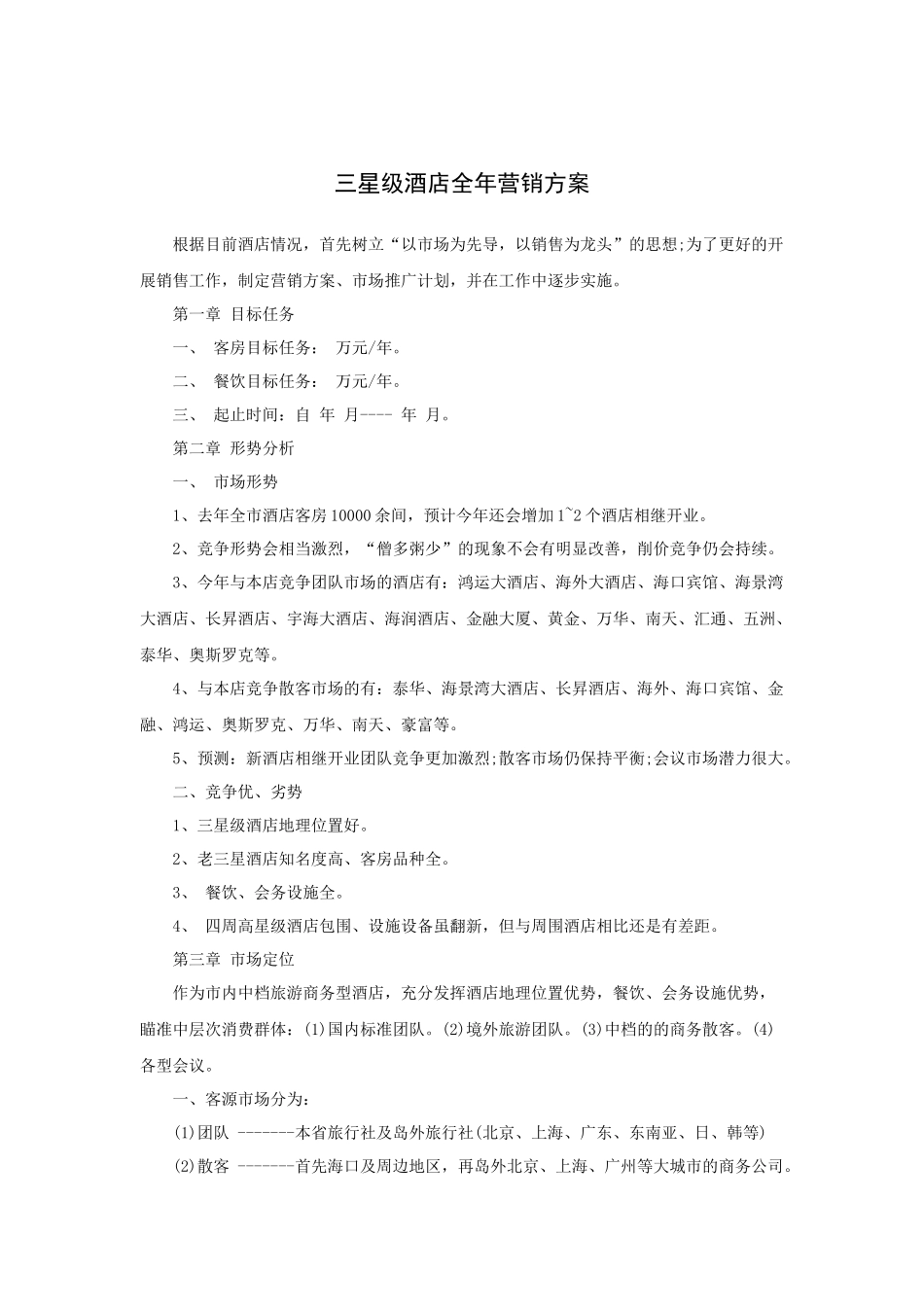 三星级酒店全年营销方案

根据目前酒店情况，首先树立“以市场为先导，以销售为龙头”的思想;为了更好的开展销售工作，制定营销方案、市场推广计划，并在工作中逐步实施。

第一章 目标任务

一、 客房目标任务： 万元/年。

二、 餐饮目标任务： 万元/年。

三、 起止时间：自 年 月---- 年 月。

第二章 形势分析

一、 市场形势

1、去年全市酒店客房10000余间，预计今年还会增加1~2个酒店相继开业。

2、竞争形势会相当激烈，“僧多粥少”的现象不会有明显改善，削价竞争仍会持续。

3、今年与本店竞争团队市场的酒店有：鸿运大酒店、海外大酒店、海口宾馆、海景湾大酒店、长昇酒店、宇海大酒店、海润酒店、金融大厦、黄金、万华、南天、汇通、五洲、泰华、奥斯罗克等。

4、与本店竞争散客市场的有：泰华、海景湾大酒店、长昇酒店、海外、海口宾馆、金融、鸿运、奥斯罗克、万华、南天、豪富等。

5、预测：新酒店相继开业团队竞争更加激烈;散客市场仍保持平衡;会议市场潜力很大。

二、竞争优、劣势

1、三星级酒店地理位置好。

2、老三星酒店知名度高、客房品种全。

3、 餐饮、会务设施全。

4、 四周高星级酒店包围、设施设备虽翻新，但与周围酒店相比还是有差距。

第三章 市场定位

作为市内中档旅游商务型酒店，充分发挥酒店地理位置优势，餐饮、会务设施优势，瞄准中层次消费群体：(1)国内标准团队。(2)境外旅游团队。(3)中档的的商务散客。(4)各型会议。

一、客源市场分为：

(1)团队 -------本省旅行社及岛外旅行社(北京、上海、广东、东南亚、日、韩等)

(2)散客 -------首先海口及周边地区，再岛外北京、上海、广州等大城市的商务公司。